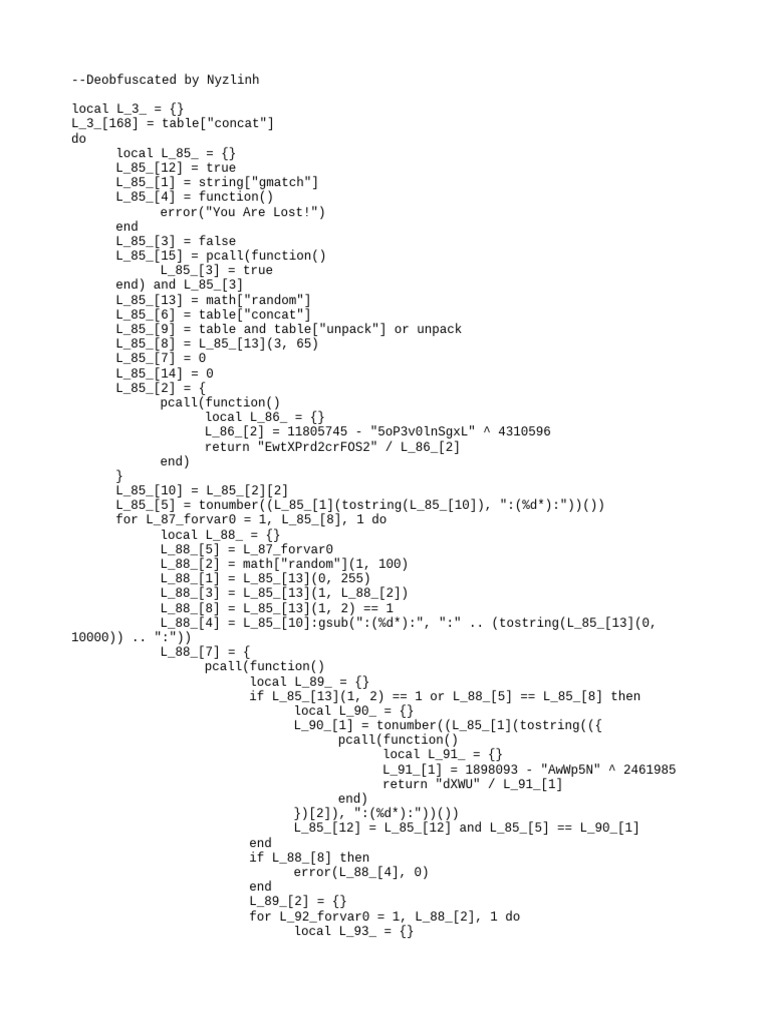 --Deobfuscated by Nyzlinh

local L_3_ = {}
L_3_[168] = table["concat"]
do
	local L_85_ = {}
	L_85_[12] = true
	L_85_[1] = string["gmatch"]
	L_85_[4] = function()
		error("You Are Lost!")
	end
	L_85_[3] = false
	L_85_[15] = pcall(function()
		L_85_[3] = true
	end) and L_85_[3]
	L_85_[13] = math["random"]
	L_85_[6] = table["concat"]
	L_85_[9] = table and table["unpack"] or unpack
	L_85_[8] = L_85_[13](3, 65)
	L_85_[7] = 0
	L_85_[14] = 0
	L_85_[2] = {
		pcall(function()
			local L_86_ = {}
			L_86_[2] = 11805745 - "5oP3v0lnSgxL" ^ 4310596
			return "EwtXPrd2crFOS2" / L_86_[2]
		end)
	}
	L_85_[10] = L_85_[2][2]
	L_85_[5] = tonumber((L_85_[1](tostring(L_85_[10]), ":(%d*):"))())
	for L_87_forvar0 = 1, L_85_[8], 1 do
		local L_88_ = {}
		L_88_[5] = L_87_forvar0
		L_88_[2] = math["random"](1, 100)
		L_88_[1] = L_85_[13](0, 255)
		L_88_[3] = L_85_[13](1, L_88_[2])
		L_88_[8] = L_85_[13](1, 2) == 1
		L_88_[4] = L_85_[10]:gsub(":(%d*):", ":" .. (tostring(L_85_[13](0, 10000)) .. ":"))
		L_88_[7] = {
			pcall(function()
				local L_89_ = {}
				if L_85_[13](1, 2) == 1 or L_88_[5] == L_85_[8] then
					local L_90_ = {}
					L_90_[1] = tonumber((L_85_[1](tostring(({
						pcall(function()
							local L_91_ = {}
							L_91_[1] = 1898093 - "AwWp5N" ^ 2461985
							return "dXWU" / L_91_[1]
						end)
					})[2]), ":(%d*):"))())
					L_85_[12] = L_85_[12] and L_85_[5] == L_90_[1]
				end
				if L_88_[8] then
					error(L_88_[4], 0)
				end
				L_89_[2] = {}
				for L_92_forvar0 = 1, L_88_[2], 1 do
					local L_93_ = {}